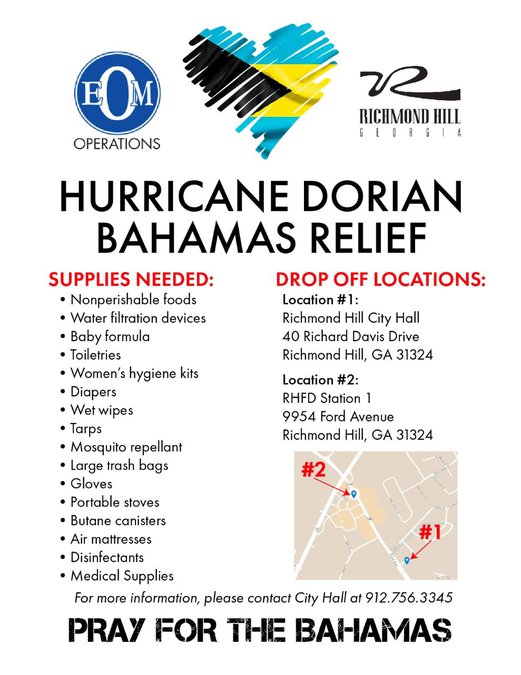 EOM
OPERATIONS

RICHMOND HILL
GEORGIA

HURRICANE DORIAN BAHAMAS RELIEF

SUPPLIES NEEDED:
• Nonperishable foods
• Water filtration devices
• Baby formula
• Toiletries
• Women's hygiene kits
• Diapers
• Wet wipes
• Tarps
• Mosquito repellant
• Large trash bags
• Gloves
• Portable stoves
• Butane canisters
• Air mattresses
• Disinfectants
• Medical Supplies

DROP OFF LOCATIONS:
Location #1:
Richmond Hill City Hall
40 Richard Davis Drive
Richmond Hill, GA 31324

Location #2:
RHFD Station 1
9954 Ford Avenue
Richmond Hill, GA 31324

#2
#1

For more information, please contact City Hall at 912.756.3345

PRAY FOR THE BAHAMAS